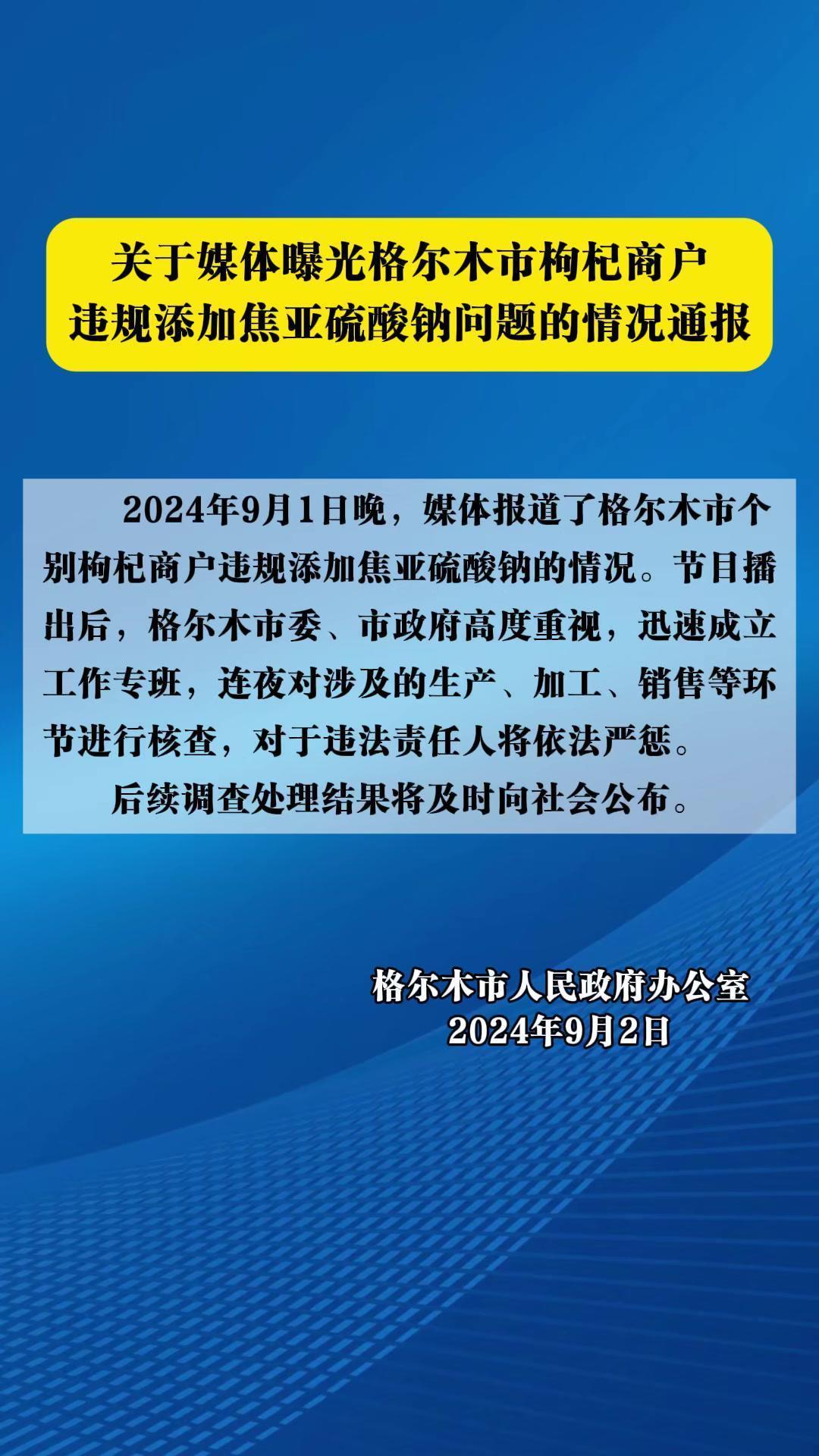 关于媒体曝光格尔木市枸杞商户违规添加焦亚硫酸钠问题的情况通报

2024年9月1日晚，媒体报道了格尔木市个别枸杞商户违规添加焦亚硫酸钠的情况。节目播出后，格尔木市委、市政府高度重视，迅速成立工作专班，连夜对涉及的生产、加工、销售等环节进行核查，对于违法责任人将依法严惩。

后续调查处理结果将及时向社会公布。

格尔木市人民政府办公室
2024年9月2日